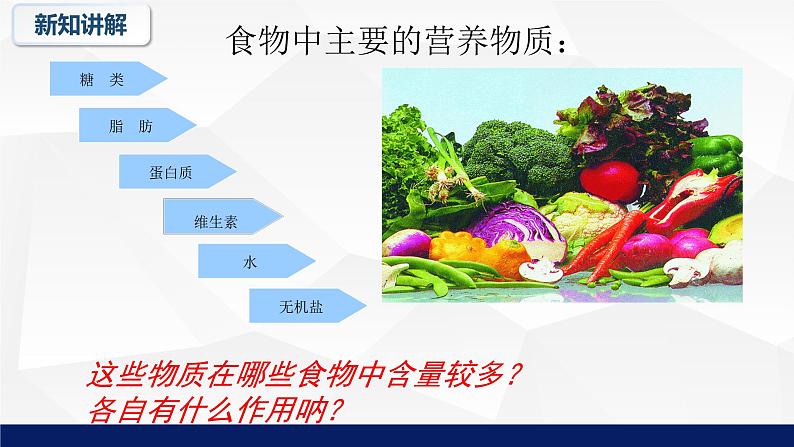 新知讲解

食物中主要的营养物质：

糖 类

脂 肪

蛋白质

维生素

水

无机盐

这些物质在哪些食物中含量较多？
各自有什么作用呐？